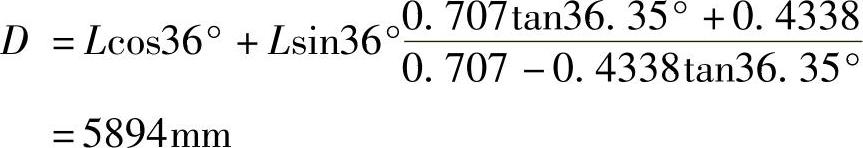 $D = L\cos36^\circ + L\sin36^\circ\frac{0.707\tan36.35^\circ + 0.4338}{0.707 - 0.4338\tan36.35^\circ}$

$= 5894\text{mm}$